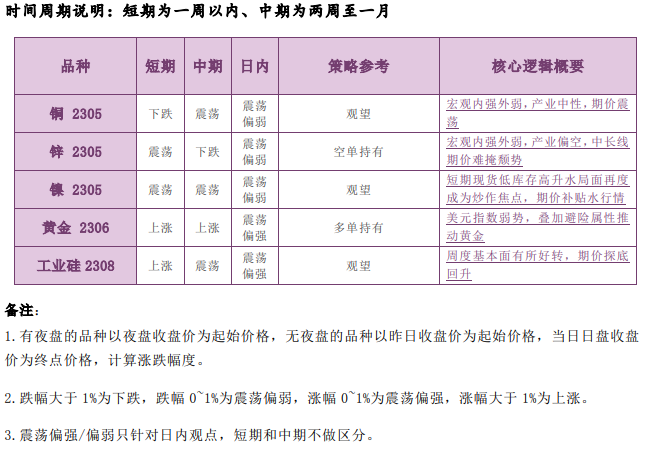 时间周期说明：短期为一周以内、中期为两周至一月

| 品种 | 短期 | 中期 | 日内 | 策略参考 | 核心逻辑概要 |
|---|---|---|---|---|---|
| 铜 2305 | 下跌 | 震荡 | 震荡偏弱 | 观望 | 宏观内强外弱，产业中性，期价震荡 |
| 锌 2305 | 震荡 | 下跌 | 震荡偏弱 | 空单持有 | 宏观内强外弱，产业偏空，中长线期价难掩颓势 |
| 镍 2305 | 震荡 | 震荡 | 震荡偏弱 | 观望 | 短期现货低库存高升水局面再度成为炒作焦点，期价补贴水行情 |
| 黄金 2306 | 上涨 | 上涨 | 震荡偏强 | 多单持有 | 美元指数弱势，叠加避险属性推动黄金 |
| 工业硅 2308 | 上涨 | 震荡 | 震荡偏强 | 观望 | 周度基本面有所好转，期价探底回升 |

备注：

1. 有夜盘的品种以夜盘收盘价为起始价格，无夜盘的品种以昨日收盘价为起始价格，当日日盘收盘价为终点价格，计算涨跌幅度。

2. 跌幅大于 1%为下跌，跌幅 0~1%为震荡偏弱，涨幅 0~1%为震荡偏强，涨幅大于 1%为上涨。

3. 震荡偏强/偏弱只针对日内观点，短期和中期不做区分。